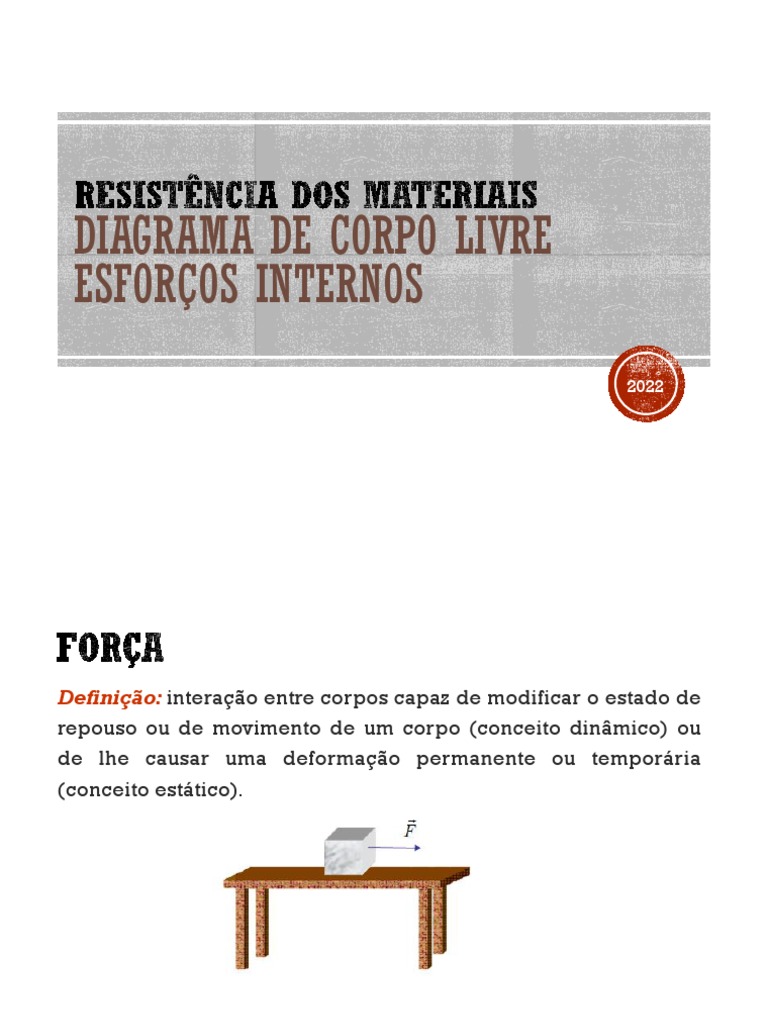 RESISTÊNCIA DOS MATERIAIS
DIAGRAMA DE CORPO LIVRE
ESFORÇOS INTERNOS

2022

FORÇA

Definição: interação entre corpos capaz de modificar o estado de repouso ou de movimento de um corpo (conceito dinâmico) ou de lhe causar uma deformação permanente ou temporária (conceito estático).

$\vec{F}$